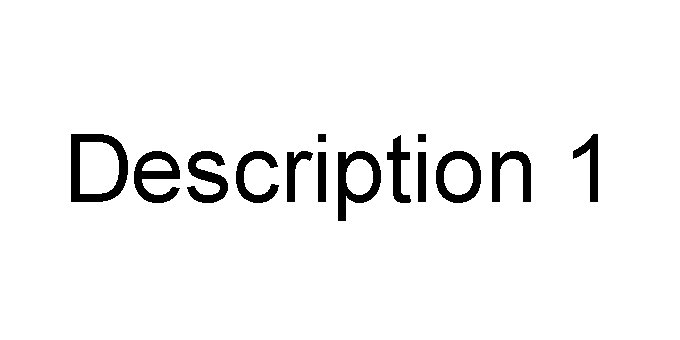 Description 1